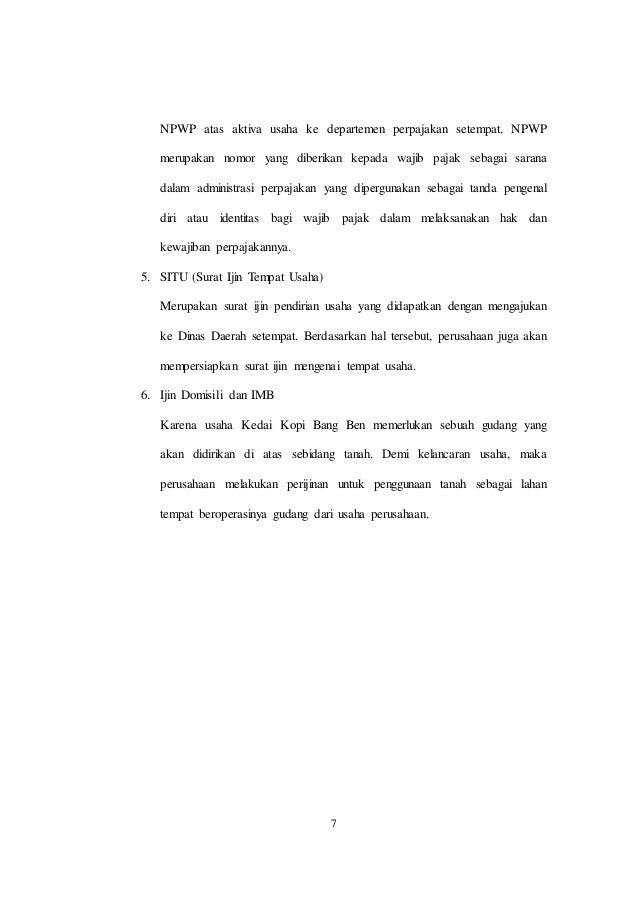 NPWP atas aktiva usaha ke departemen perpajakan setempat. NPWP merupakan nomor yang diberikan kepada wajib pajak sebagai sarana dalam administrasi perpajakan yang dipergunakan sebagai tanda pengenal diri atau identitas bagi wajib pajak dalam melaksanakan hak dan kewajiban perpajakannya.

5. SITU (Surat Ijin Tempat Usaha)

Merupakan surat ijin pendirian usaha yang didapatkan dengan mengajukan ke Dinas Daerah setempat. Berdasarkan hal tersebut, perusahaan juga akan mempersiapkan surat ijin mengenai tempat usaha.

6. Ijin Domisili dan IMB

Karena usaha Kedai Kopi Bang Ben memerlukan sebuah gudang yang akan didirikan di atas sebidang tanah. Demi kelancaran usaha, maka perusahaan melakukan perijinan untuk penggunaan tanah sebagai lahan tempat beroperasinya gudang dari usaha perusahaan.

7